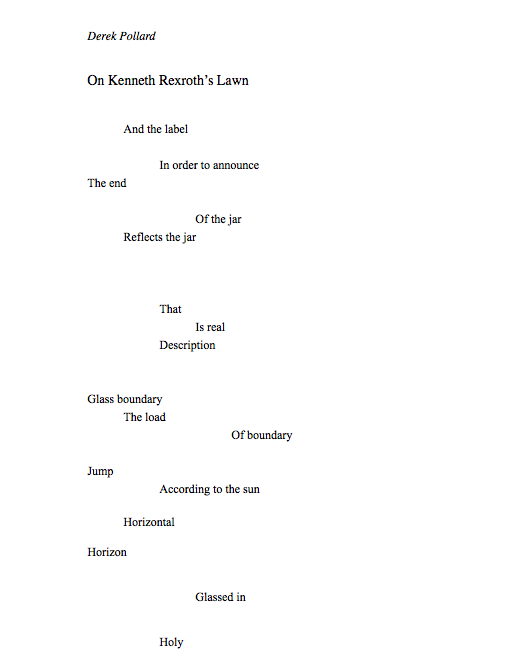 Derek Pollard

On Kenneth Rexroth's Lawn

And the label

In order to announce
The end

Of the jar
Reflects the jar

That
Is real
Description

Glass boundary
The load
Of boundary

Jump
According to the sun

Horizontal

Horizon

Glassed in

Holy